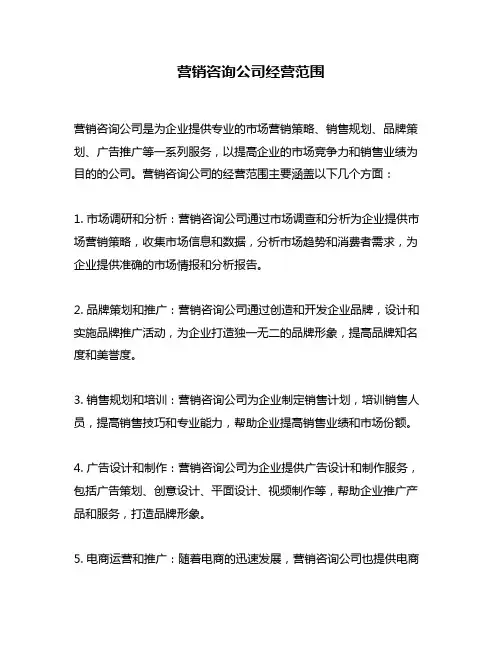 营销咨询公司经营范围

营销咨询公司是为企业提供专业的市场营销策略、销售规划、品牌策划、广告推广等一系列服务，以提高企业的市场竞争力和销售业绩为目的的公司。营销咨询公司的经营范围主要涵盖以下几个方面：

1. 市场调研和分析：营销咨询公司通过市场调查和分析为企业提供市场营销策略，收集市场信息和数据，分析市场趋势和消费者需求，为企业提供准确的市场情报和分析报告。

2. 品牌策划和推广：营销咨询公司通过创造和开发企业品牌，设计和实施品牌推广活动，为企业打造独一无二的品牌形象，提高品牌知名度和美誉度。

3. 销售规划和培训：营销咨询公司为企业制定销售计划，培训销售人员，提高销售技巧和专业能力，帮助企业提高销售业绩和市场份额。

4. 广告设计和制作：营销咨询公司为企业提供广告设计和制作服务，包括广告策划、创意设计、平面设计、视频制作等，帮助企业推广产品和服务，打造品牌形象。

5. 电商运营和推广：随着电商的迅速发展，营销咨询公司也提供电商